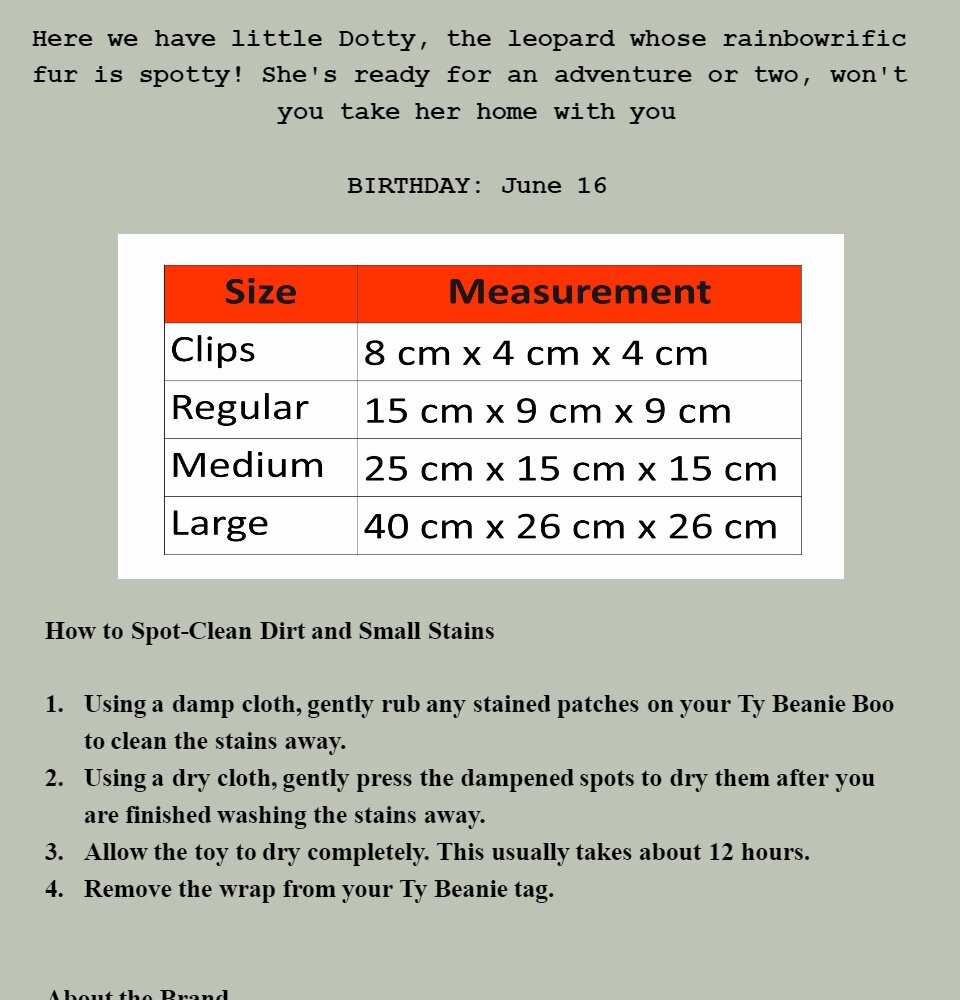 Here we have little Dotty, the leopard whose rainbowrific fur is spotty! She's ready for an adventure or two, won't you take her home with you

BIRTHDAY: June 16

| Size | Measurement |
|---|---|
| Clips | 8 cm x 4 cm x 4 cm |
| Regular | 15 cm x 9 cm x 9 cm |
| Medium | 25 cm x 15 cm x 15 cm |
| Large | 40 cm x 26 cm x 26 cm |

How to Spot-Clean Dirt and Small Stains

1. Using a damp cloth, gently rub any stained patches on your Ty Beanie Boo to clean the stains away.
2. Using a dry cloth, gently press the dampened spots to dry them after you are finished washing the stains away.
3. Allow the toy to dry completely. This usually takes about 12 hours.
4. Remove the wrap from your Ty Beanie tag.

About the Brand